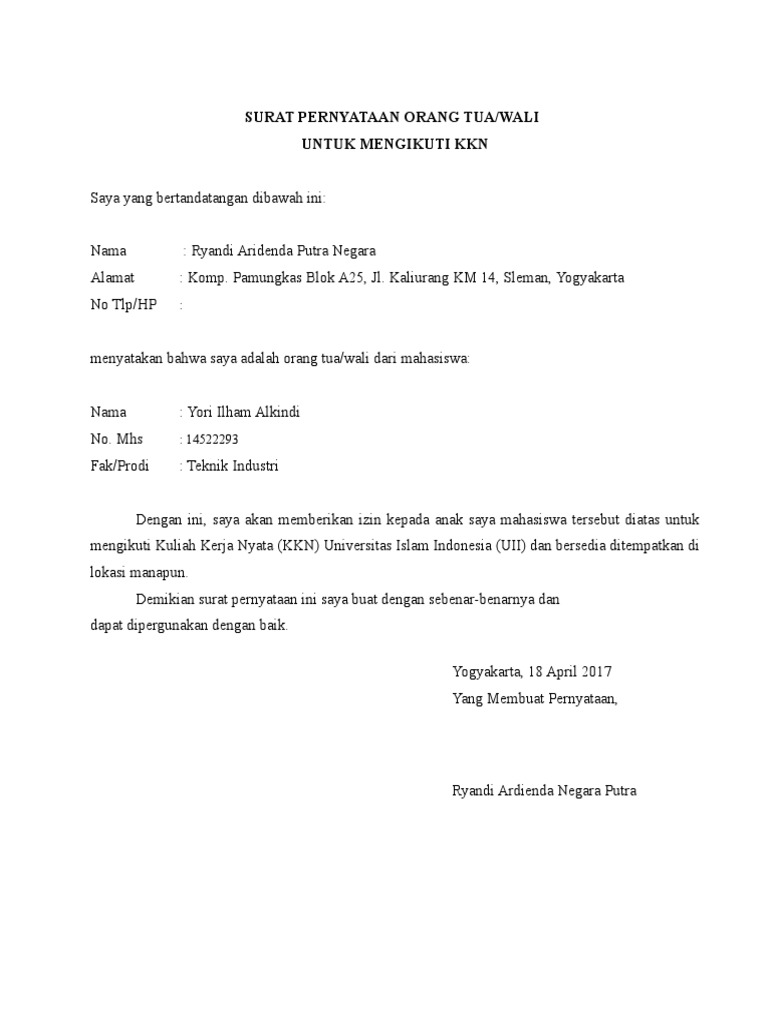 SURAT PERNYATAAN ORANG TUA/WALI
UNTUK MENGIKUTI KKN

Saya yang bertandatangan dibawah ini:

Nama : Ryandi Aridenda Putra Negara
Alamat : Komp. Pamungkas Blok A25, Jl. Kaliurang KM 14, Sleman, Yogyakarta
No Tlp/HP :

menyatakan bahwa saya adalah orang tua/wali dari mahasiswa:

Nama : Yori Ilham Alkindi
No. Mhs : 14522293
Fak/Prodi : Teknik Industri

Dengan ini, saya akan memberikan izin kepada anak saya mahasiswa tersebut diatas untuk mengikuti Kuliah Kerja Nyata (KKN) Universitas Islam Indonesia (UII) dan bersedia ditempatkan di lokasi manapun.

Demikian surat pernyataan ini saya buat dengan sebenar-benarnya dan dapat dipergunakan dengan baik.

Yogyakarta, 18 April 2017
Yang Membuat Pernyataan,

Ryandi Ardienda Negara Putra